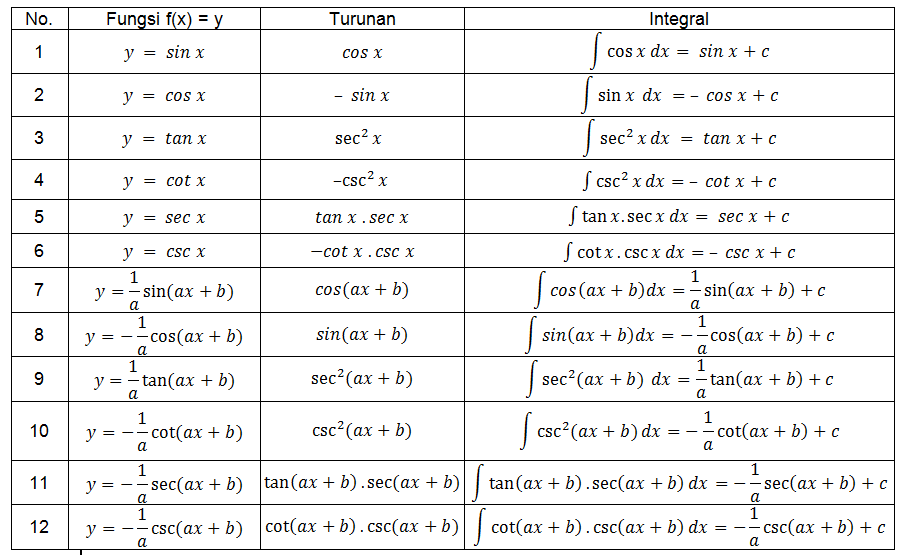 | No. | Fungsi f(x) = y | Turunan | Integral |
|---|---|---|---|
| 1 | $y = \sin x$ | $\cos x$ | $\int \cos x \, dx = \sin x + c$ |
| 2 | $y = \cos x$ | $- \sin x$ | $\int \sin x \, dx = - \cos x + c$ |
| 3 | $y = \tan x$ | $\sec^2 x$ | $\int \sec^2 x \, dx = \tan x + c$ |
| 4 | $y = \cot x$ | $-\csc^2 x$ | $\int \csc^2 x \, dx = - \cot x + c$ |
| 5 | $y = \sec x$ | $\tan x . \sec x$ | $\int \tan x . \sec x \, dx = \sec x + c$ |
| 6 | $y = \csc x$ | $-\cot x . \csc x$ | $\int \cot x . \csc x \, dx = - \csc x + c$ |
| 7 | $y = \frac{1}{a}\sin(ax + b)$ | $\cos(ax + b)$ | $\int \cos(ax + b)dx = \frac{1}{a}\sin(ax + b) + c$ |
| 8 | $y = -\frac{1}{a}\cos(ax + b)$ | $\sin(ax + b)$ | $\int \sin(ax + b)dx = -\frac{1}{a}\cos(ax + b) + c$ |
| 9 | $y = \frac{1}{a}\tan(ax + b)$ | $\sec^2(ax + b)$ | $\int \sec^2(ax + b) \, dx = \frac{1}{a}\tan(ax + b) + c$ |
| 10 | $y = -\frac{1}{a}\cot(ax + b)$ | $\csc^2(ax + b)$ | $\int \csc^2(ax + b) \, dx = -\frac{1}{a}\cot(ax + b) + c$ |
| 11 | $y = -\frac{1}{a}\sec(ax + b)$ | $\tan(ax + b) . \sec(ax + b)$ | $\int \tan(ax + b) . \sec(ax + b) \, dx = -\frac{1}{a}\sec(ax + b) + c$ |
| 12 | $y = -\frac{1}{a}\csc(ax + b)$ | $\cot(ax + b) . \csc(ax + b)$ | $\int \cot(ax + b) . \csc(ax + b) \, dx = -\frac{1}{a}\csc(ax + b) + c$ |